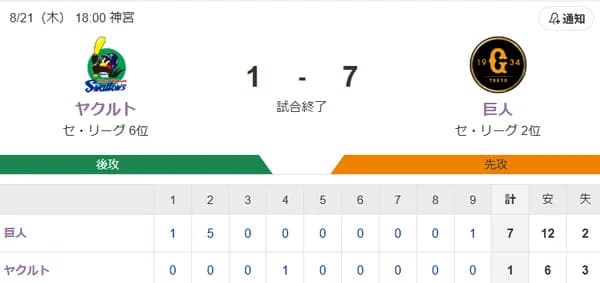 8/21（木） 18:00 神宮

通知

Swallows

ヤクルト
セ・リーグ 6位

1 - 7
試合終了

19 G 34
TOKYO

巨人
セ・リーグ 2位

後攻

先攻

| | 1 | 2 | 3 | 4 | 5 | 6 | 7 | 8 | 9 | 計 | 安 | 失 |
|---|---|---|---|---|---|---|---|---|---|---|---|---|
| 巨人 | 1 | 5 | 0 | 0 | 0 | 0 | 0 | 0 | 1 | 7 | 12 | 2 |
| ヤクルト | 0 | 0 | 0 | 1 | 0 | 0 | 0 | 0 | 0 | 1 | 6 | 3 |